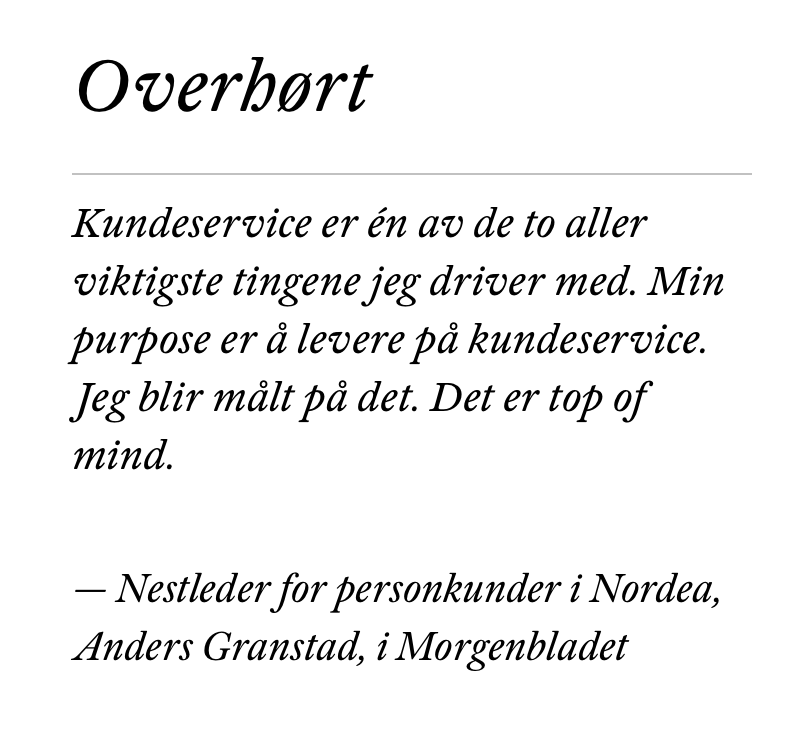 Overhørt

Kundeservice er én av de to aller viktigste tingene jeg driver med. Min purpose er å levere på kundeservice. Jeg blir målt på det. Det er top of mind.

— Nestleder for personkunder i Nordea, Anders Granstad, i Morgenbladet